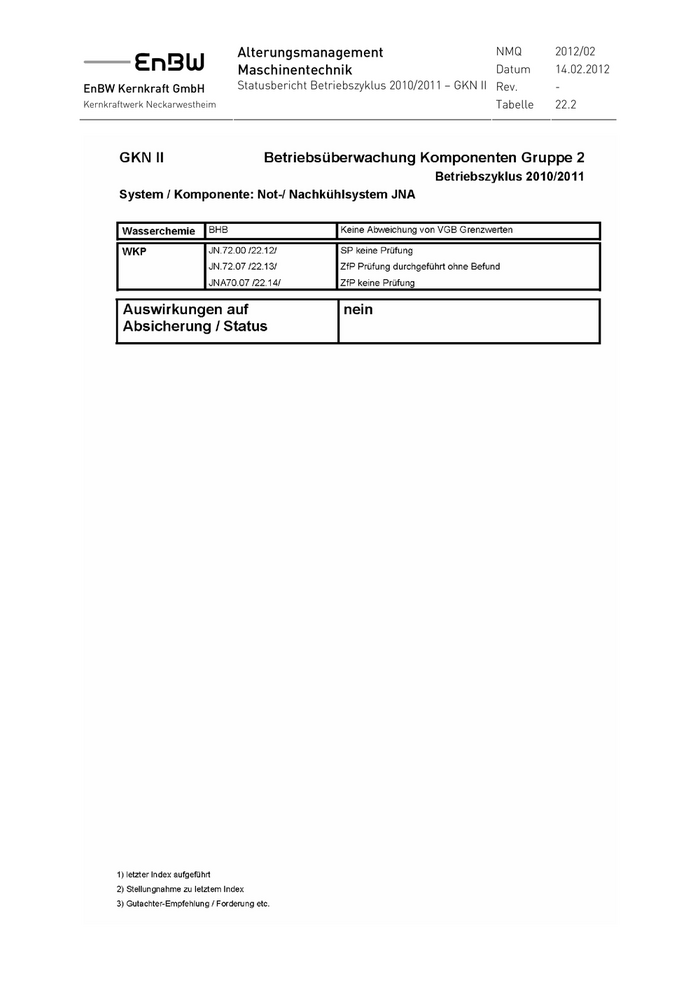 EnBW
EnBW Kernkraft GmbH
Kernkraftwerk Neckarwestheim

Alterungsmanagement
Maschinentechnik
Statusbericht Betriebszyklus 2010/2011 – GKN II

| NMQ | 2012/02 |
|---|---|
| Datum | 14.02.2012 |
| Rev. | - |
| Tabelle | 22.2 |

GKN II Betriebsüberwachung Komponenten Gruppe 2
Betriebszyklus 2010/2011
System / Komponente: Not-/ Nachkühlsystem JNA

| Wasserchemie | BHB | Keine Abweichung von VGB Grenzwerten |
|---|---|---|
| WKP | JN.72.00 /22.12/ | SP keine Prüfung |
| | JN.72.07 /22.13/ | ZfP Prüfung durchgeführt ohne Befund |
| | JNA70.07 /22.14/ | ZfP keine Prüfung |

| Auswirkungen auf Absicherung / Status | nein |
|---|---|

1) letzter Index aufgeführt
2) Stellungnahme zu letztem Index
3) Gutachter-Empfehlung / Forderung etc.